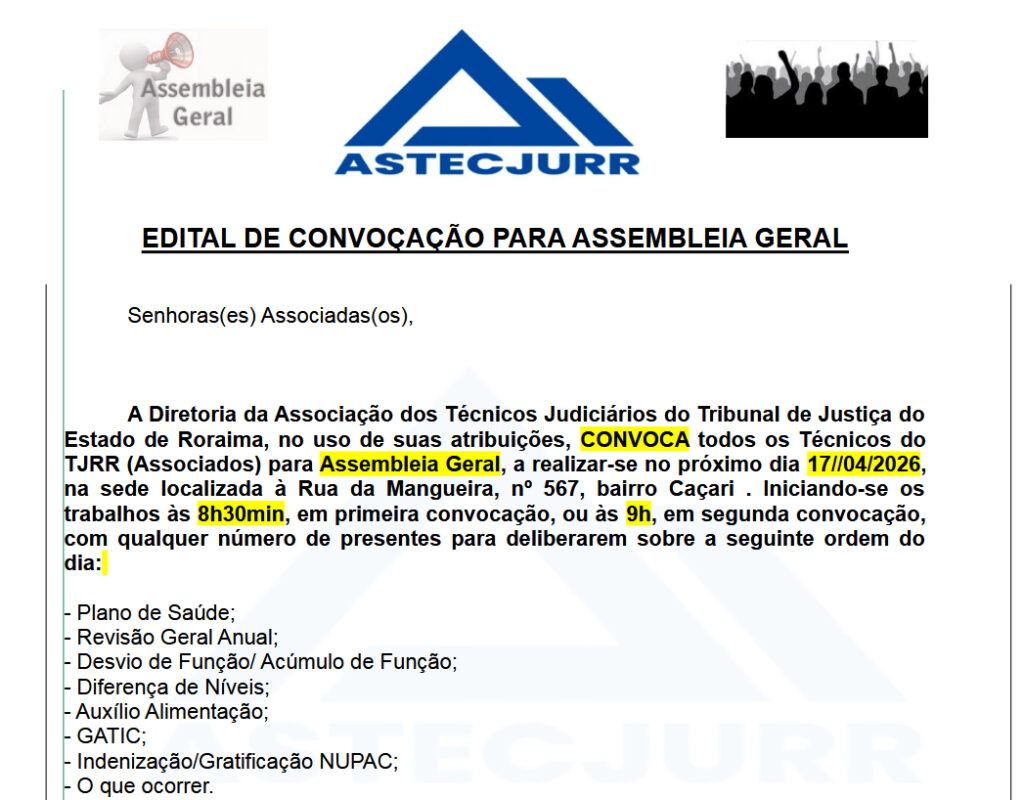 Assembleia Geral

ASTECJURR

EDITAL DE CONVOÇAÇÃO PARA ASSEMBLEIA GERAL

Senhoras(es) Associadas(os),

A Diretoria da Associação dos Técnicos Judiciários do Tribunal de Justiça do Estado de Roraima, no uso de suas atribuições, CONVOCA todos os Técnicos do TJRR (Associados) para Assembleia Geral, a realizar-se no próximo dia 17//04/2026, na sede localizada à Rua da Mangueira, nº 567, bairro Caçari . Iniciando-se os trabalhos às 8h30min, em primeira convocação, ou às 9h, em segunda convocação, com qualquer número de presentes para deliberarem sobre a seguinte ordem do dia:

- Plano de Saúde;
- Revisão Geral Anual;
- Desvio de Função/ Acúmulo de Função;
- Diferença de Níveis;
- Auxílio Alimentação;
- GATIC;
- Indenização/Gratificação NUPAC;
- O que ocorrer.

ASTECJURR